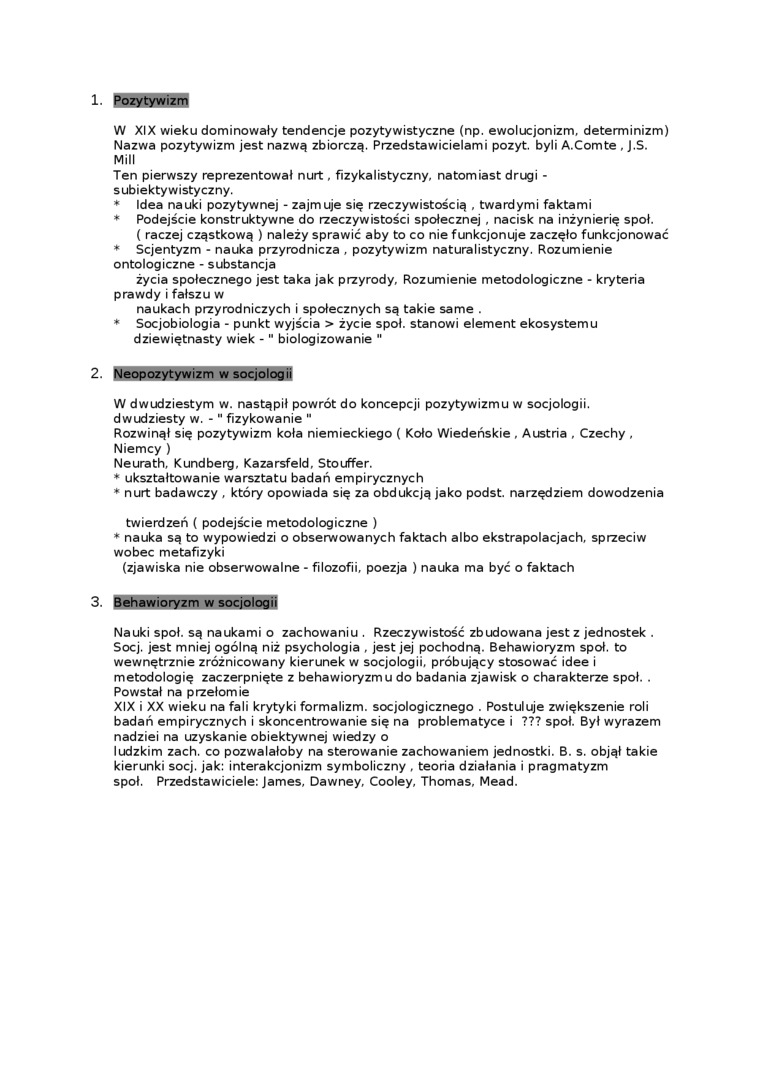 1. Pozytywizm

W XIX wieku dominowały tendencje pozytywistyczne (np. ewolucjonizm, determinizm) Nazwa pozytywizm jest nazwą zbiorczą. Przedstawicielami pozyt. byli A.Comte , J.S. Mill
Ten pierwszy reprezentował nurt , fizykalistyczny, natomiast drugi - subiektywistyczny.
* Idea nauki pozytywnej - zajmuje się rzeczywistością , twardymi faktami
* Podejście konstruktywne do rzeczywistości społecznej , nacisk na inżynierię społ. ( raczej cząstkową ) należy sprawić aby to co nie funkcjonuje zaczęło funkcjonować
* Scjentyzm - nauka przyrodnicza , pozytywizm naturalistyczny. Rozumienie ontologiczne - substancja życia społecznego jest taka jak przyrody, Rozumienie metodologiczne - kryteria prawdy i fałszu w naukach przyrodniczych i społecznych są takie same .
* Socjobiologia - punkt wyjścia > życie społ. stanowi element ekosystemu dziewiętnasty wiek - " biologizowanie "

2. Neopozytywizm w socjologii

W dwudziestym w. nastąpił powrót do koncepcji pozytywizmu w socjologii. dwudziesty w. - " fizykowanie "
Rozwinął się pozytywizm koła niemieckiego ( Koło Wiedeńskie , Austria , Czechy , Niemcy )
Neurath, Kundberg, Kazarsfeld, Stouffer.
* ukształtowanie warsztatu badań empirycznych
* nurt badawczy , który opowiada się za obdukcją jako podst. narzędziem dowodzenia twierdzeń ( podejście metodologiczne )
* nauka są to wypowiedzi o obserwowanych faktach albo ekstrapolacjach, sprzeciw wobec metafizyki
(zjawiska nie obserwowalne - filozofii, poezja ) nauka ma być o faktach

3. Behawioryzm w socjologii

Nauki społ. są naukami o zachowaniu . Rzeczywistość zbudowana jest z jednostek . Socj. jest mniej ogólną niż psychologia , jest jej pochodną. Behawioryzm społ. to wewnętrznie zróżnicowany kierunek w socjologii, próbujący stosować idee i metodologię zaczerpnięte z behawioryzmu do badania zjawisk o charakterze społ. . Powstał na przełomie
XIX i XX wieku na fali krytyki formalizm. socjologicznego . Postuluje zwiększenie roli badań empirycznych i skoncentrowanie się na problematyce i ??? społ. Był wyrazem nadziei na uzyskanie obiektywnej wiedzy o
ludzkim zach. co pozwalałoby na sterowanie zachowaniem jednostki. B. s. objął takie kierunki socj. jak: interakcjonizm symboliczny , teoria działania i pragmatyzm społ. Przedstawiciele: James, Dawney, Cooley, Thomas, Mead.